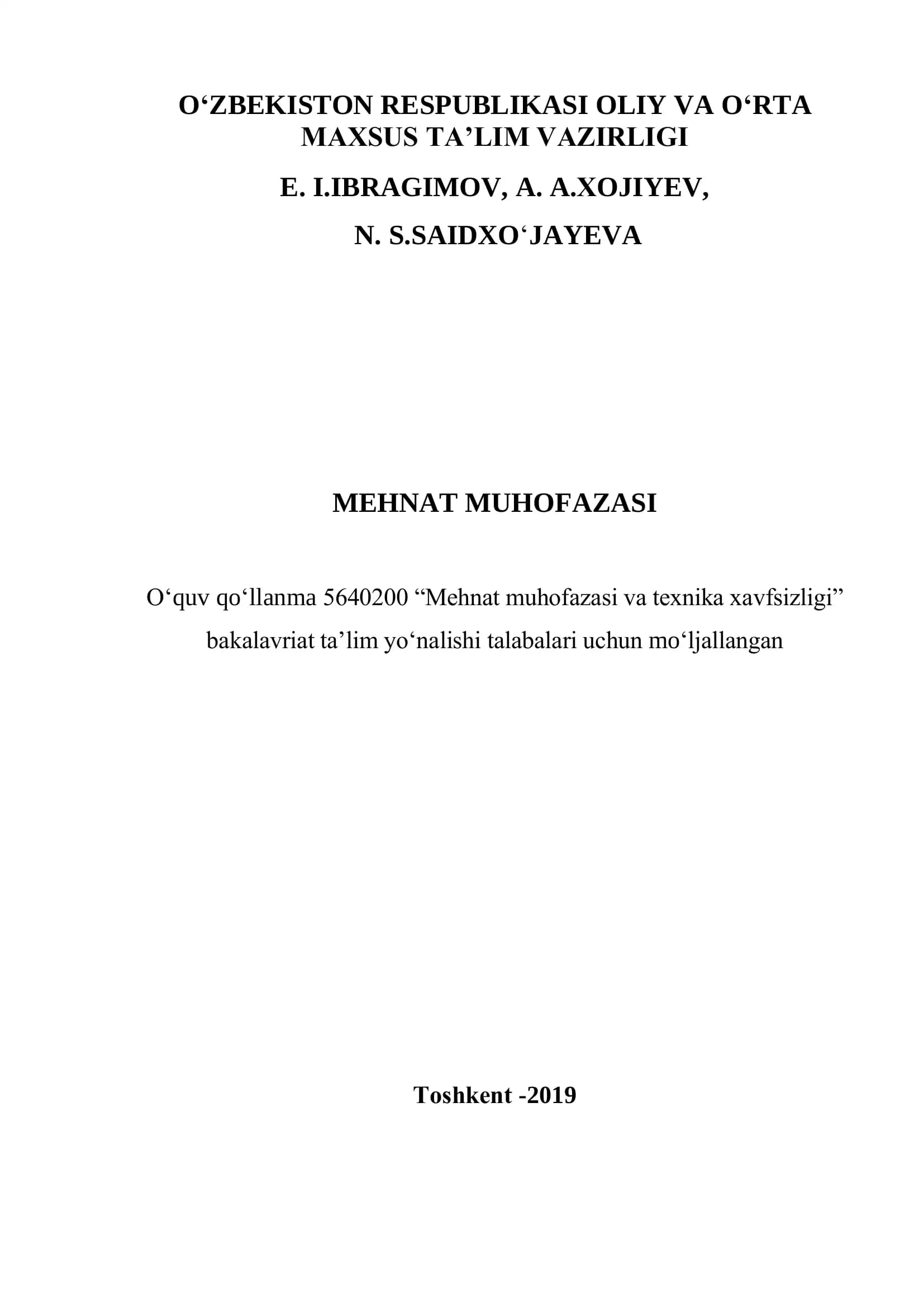 O'ZBEKISTON RESPUBLIKASI OLIY VA O'RTA MAXSUS TA'LIM VAZIRLIGI

E. I.IBRAGIMOV, A. A.XOJIYEV,

N. S.SAIDXO'JAYEVA

MEHNAT MUHOFAZASI

O'quv qo'llanma 5640200 "Mehnat muhofazasi va texnika xavfsizligi" bakalavriat ta'lim yo'nalishi talabalari uchun mo'ljallangan

Toshkent -2019